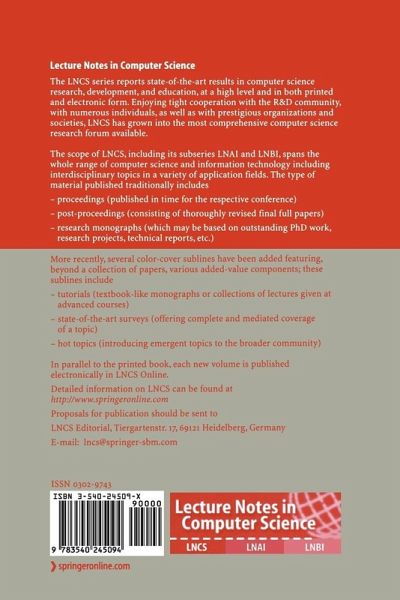 Lecture Notes in Computer Science

The LNCS series reports state-of-the-art results in computer science research, development, and education, at a high level and in both printed and electronic form. Enjoying tight cooperation with the R&D community, with numerous individuals, as well as with prestigious organizations and societies, LNCS has grown into the most comprehensive computer science research forum available.

The scope of LNCS, including its subseries LNAI and LNBI, spans the whole range of computer science and information technology including interdisciplinary topics in a variety of application fields. The type of material published traditionally includes

– proceedings (published in time for the respective conference)

– post-proceedings (consisting of thoroughly revised final full papers)

– research monographs (which may be based on outstanding PhD work, research projects, technical reports, etc.)

More recently, several color-cover sublines have been added featuring, beyond a collection of papers, various added-value components; these sublines include

– tutorials (textbook-like monographs or collections of lectures given at advanced courses)

– state-of-the-art surveys (offering complete and mediated coverage of a topic)

– hot topics (introducing emergent topics to the broader community)

In parallel to the printed book, each new volume is published electronically in LNCS Online.

Detailed information on LNCS can be found at
http://www.springeronline.com

Proposals for publication should be sent to

LNCS Editorial, Tiergartenstr. 17, 69121 Heidelberg, Germany

E-mail: lncs@springer-sbm.com

ISSN 0302-9743

ISBN 3-540-24509-X

90000

9 783540 245094

Lecture Notes in Computer Science

LNCS LNAI LNBI

springeronline.com